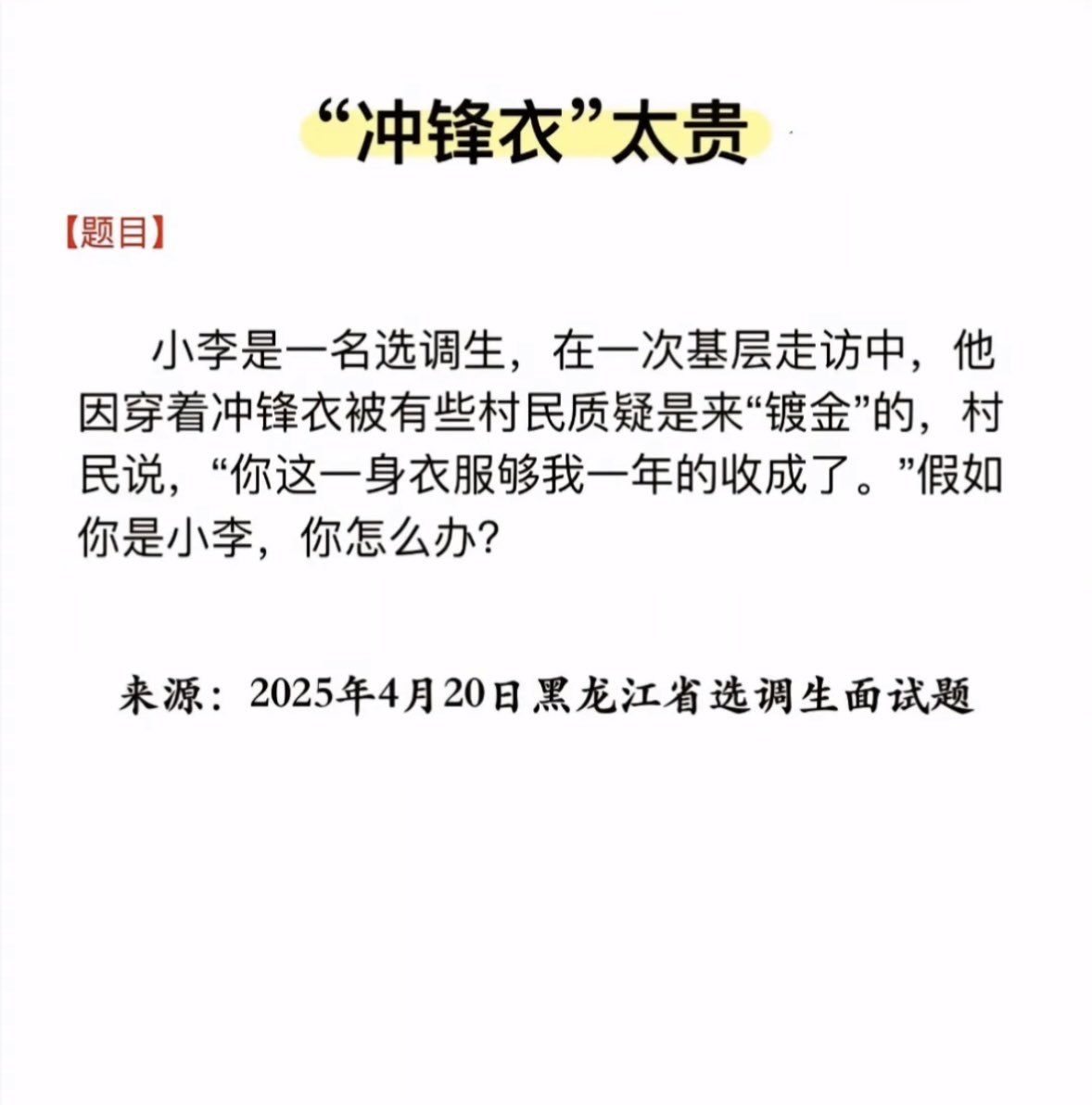 “冲锋衣”太贵

【题目】

小李是一名选调生，在一次基层走访中，他因穿着冲锋衣被有些村民质疑是来“镀金”的，村民说，“你这一身衣服够我一年的收成了。”假如你是小李，你怎么办?

来源：2025年4月20日黑龙江省选调生面试题